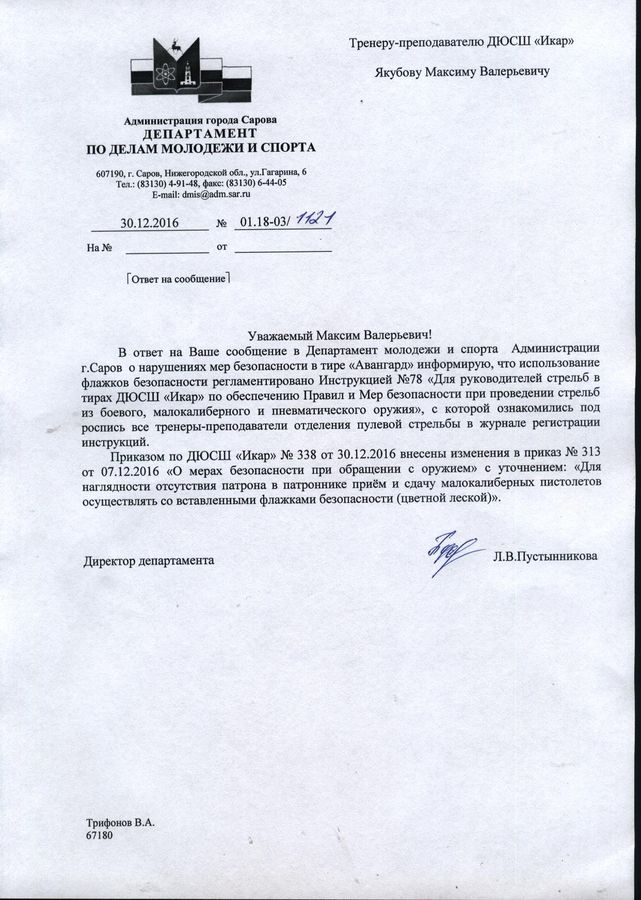 Тренеру-преподавателю ДЮСШ «Икар»

Якубову Максиму Валерьевичу

Администрация города Сарова
ДЕПАРТАМЕНТ
ПО ДЕЛАМ МОЛОДЕЖИ И СПОРТА

607190, г. Саров, Нижегородской обл., ул.Гагарина, 6
Тел.: (83130) 4-91-48, факс: (83130) 6-44-05
E-mail: dmis@adm.sar.ru

30.12.2016 № 01.18-03/ 1121

На № от

Ответ на сообщение

Уважаемый Максим Валерьевич!

В ответ на Ваше сообщение в Департамент молодежи и спорта Администрации г.Саров о нарушениях мер безопасности в тире «Авангард» информирую, что использование флажков безопасности регламентировано Инструкцией №78 «Для руководителей стрельб в тирах ДЮСШ «Икар» по обеспечению Правил и Мер безопасности при проведении стрельб из боевого, малокалиберного и пневматического оружия», с которой ознакомились под роспись все тренеры-преподаватели отделения пулевой стрельбы в журнале регистрации инструкций.

Приказом по ДЮСШ «Икар» № 338 от 30.12.2016 внесены изменения в приказ № 313 от 07.12.2016 «О мерах безопасности при обращении с оружием» с уточнением: «Для наглядности отсутствия патрона в патроннике приём и сдачу малокалиберных пистолетов осуществлять со вставленными флажками безопасности (цветной леской)».

Директор департамента Л.В.Пустынникова

Трифонов В.А.
67180